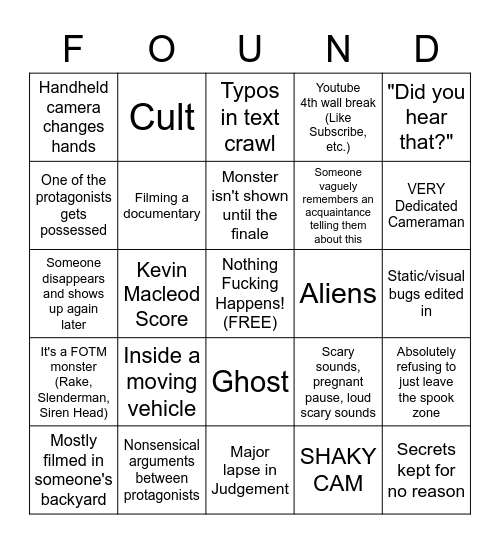 | F | O | U | N | D |
|---|---|---|---|---|
| Handheld camera changes hands | Cult | Typos in text crawl | Youtube 4th wall break (Like Subscribe, etc.) | "Did you hear that?" |
| One of the protagonists gets possessed | Filming a documentary | Monster isn't shown until the finale | Someone vaguely remembers an acquaintance telling them about this | VERY Dedicated Cameraman |
| Someone disappears and shows up again later | Kevin Macleod Score | Nothing Fucking Happens! (FREE) | Aliens | Static/visual bugs edited in |
| It's a FOTM monster (Rake, Slenderman, Siren Head) | Inside a moving vehicle | Ghost | Scary sounds, pregnant pause, loud scary sounds | Absolutely refusing to just leave the spook zone |
| Mostly filmed in someone's backyard | Nonsensical arguments between protagonists | Major lapse in Judgement | SHAKY CAM | Secrets kept for no reason |